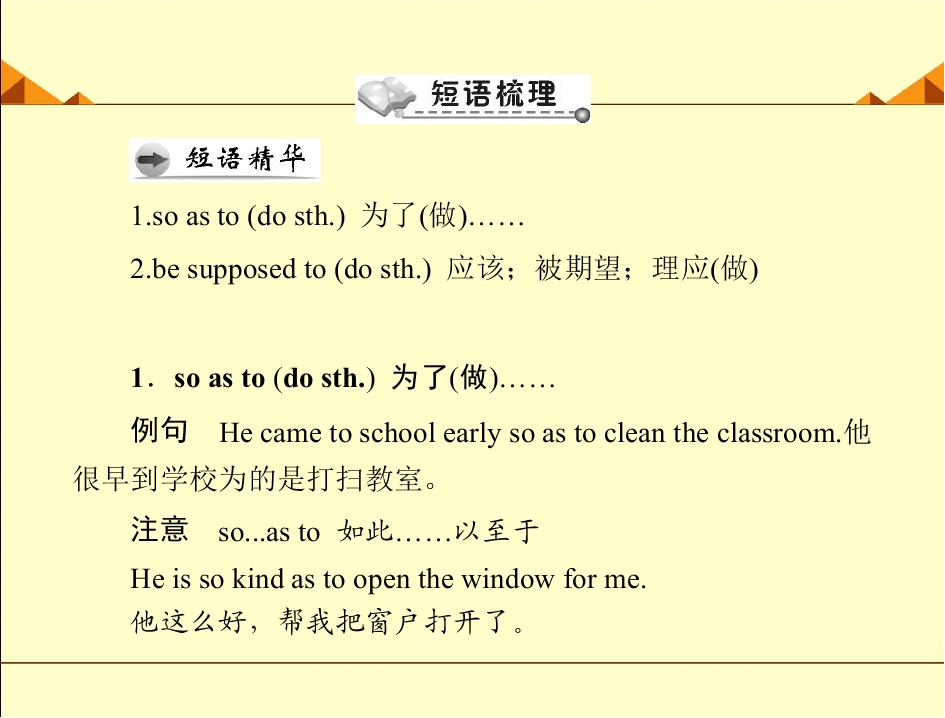 短语梳理

短语精华

1.so as to (do sth.) 为了(做)……

2.be supposed to (do sth.) 应该；被期望；理应(做)

1．so as to (do sth.) 为了(做)……

例句 He came to school early so as to clean the classroom.他很早到学校为的是打扫教室。

注意 so...as to 如此……以至于

He is so kind as to open the window for me.
他这么好，帮我把窗户打开了。